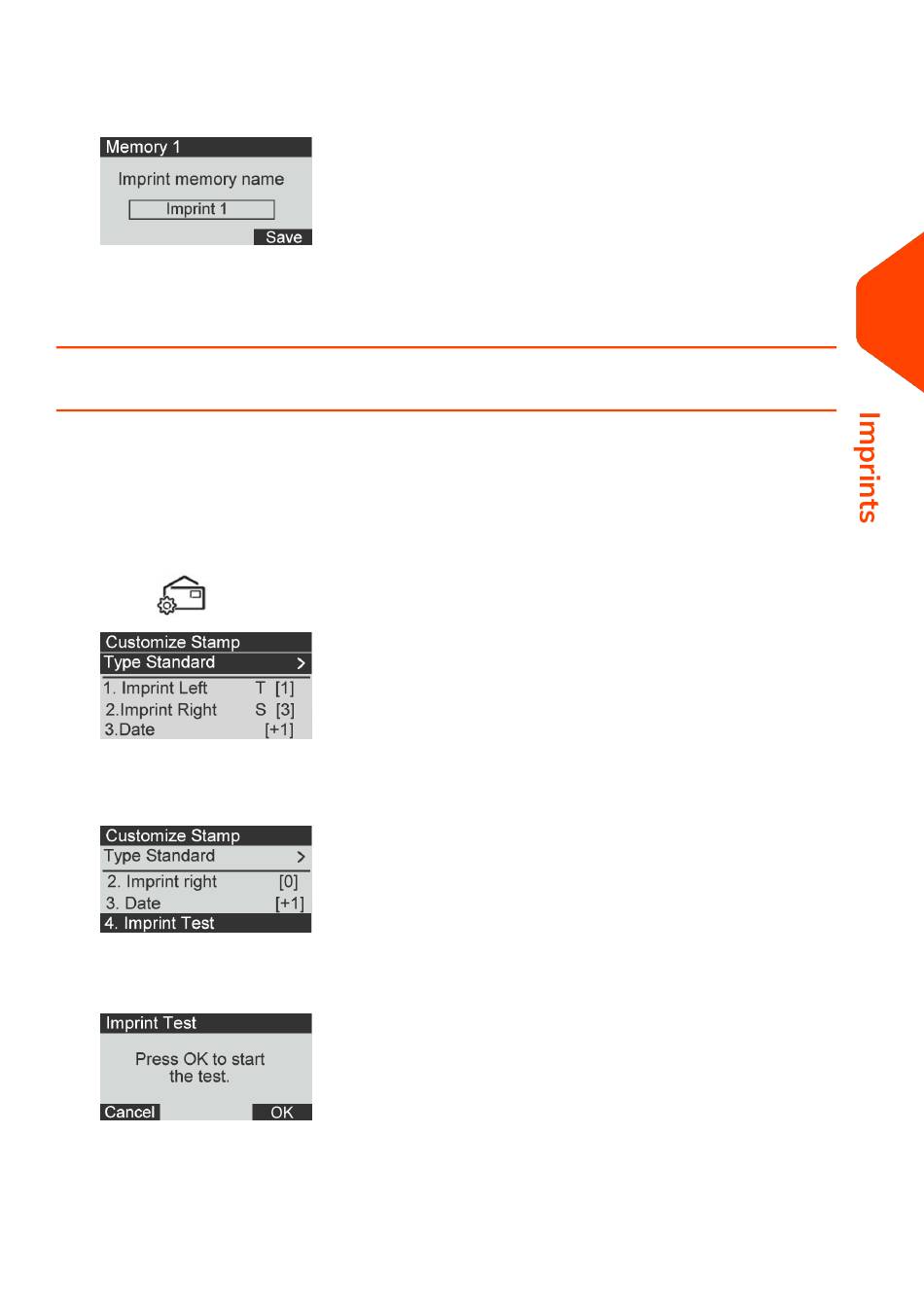 Memory 1

Imprint memory name

Imprint 1

Save

Imprints

Customize Stamp

Type Standard >

1. Imprint Left T [1]

2.Imprint Right S [3]

3.Date [+1]

Customize Stamp

Type Standard >

2. Imprint right [0]

3. Date [+1]

4. Imprint Test

Imprint Test

Press OK to start the test.

Cancel

OK